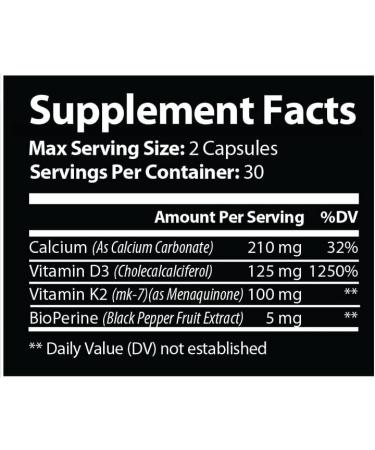 Supplement Facts

Max Serving Size: 2 Capsules
Servings Per Container: 30

| | Amount Per Serving | %DV |
|---|---|---|
| Calcium (As Calcium Carbonate) | 210 mg | 32% |
| Vitamin D3 (Cholecalcalciferol) | 125 mg | 1250% |
| Vitamin K2 (mk-7)(as Menaquinone) | 100 mg | ** |
| BioPerine (Black Pepper Fruit Extract) | 5 mg | ** |

** Daily Value (DV) not established